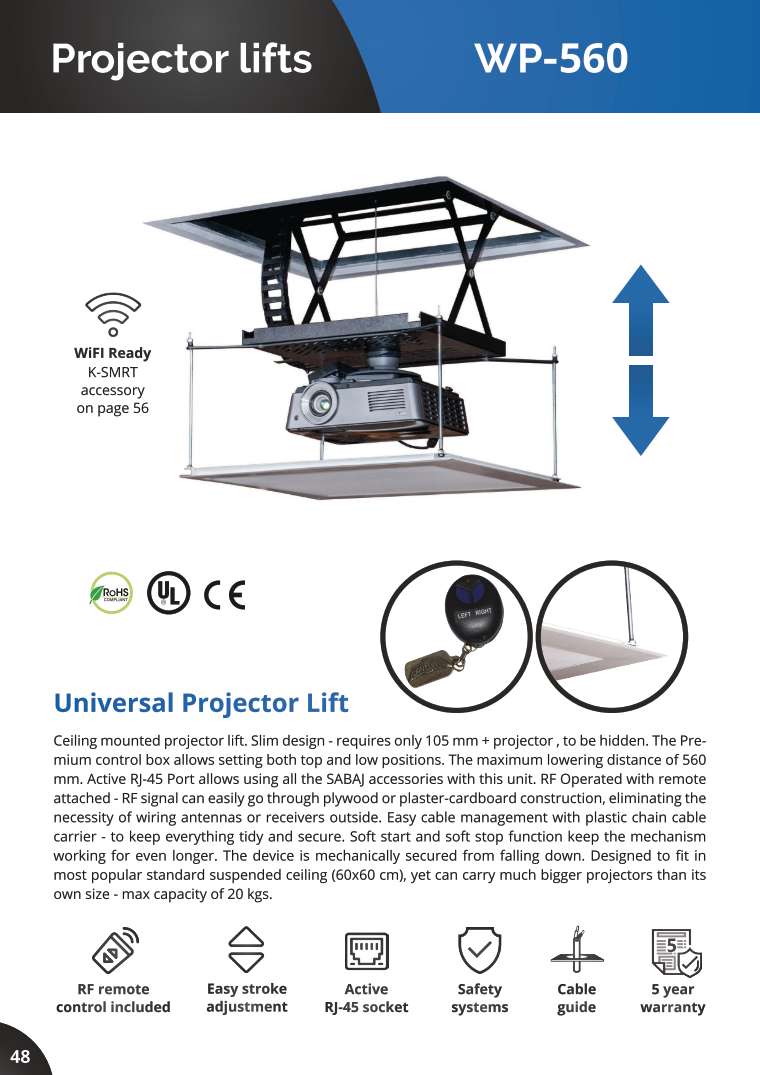 Projector lifts

WP-560

WiFI Ready
K-SMRT accessory on page 56

RoHS COMPLIANT

UL

CE

LEFT RIGHT

Universal Projector Lift

Ceiling mounted projector lift. Slim design - requires only 105 mm + projector , to be hidden. The Premium control box allows setting both top and low positions. The maximum lowering distance of 560 mm. Active RJ-45 Port allows using all the SABAJ accessories with this unit. RF Operated with remote attached - RF signal can easily go through plywood or plaster-cardboard construction, eliminating the necessity of wiring antennas or receivers outside. Easy cable management with plastic chain cable carrier - to keep everything tidy and secure. Soft start and soft stop function keep the mechanism working for even longer. The device is mechanically secured from falling down. Designed to fit in most popular standard suspended ceiling (60x60 cm), yet can carry much bigger projectors than its own size - max capacity of 20 kgs.

RF remote control included

Easy stroke adjustment

Active RJ-45 socket

Safety systems

Cable guide

5 year warranty

48